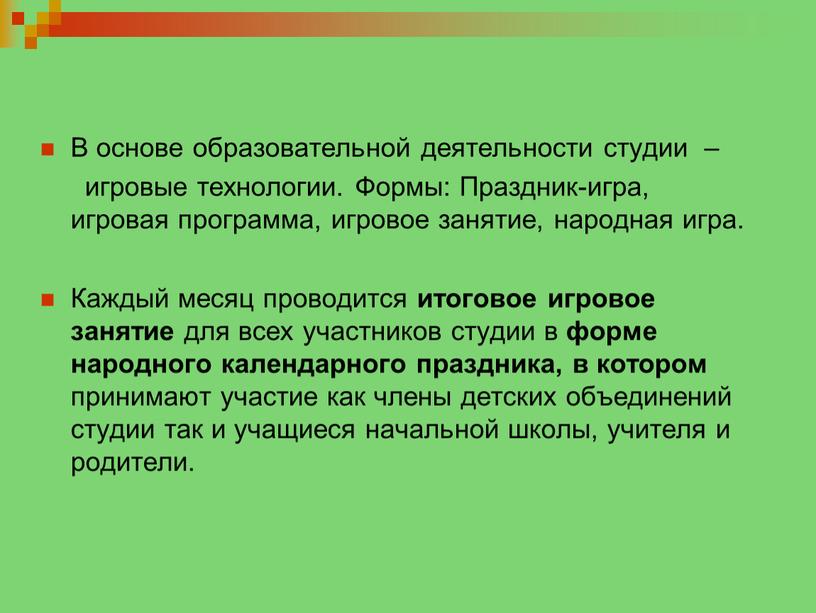 В основе образовательной деятельности студии – игровые технологии. Формы: Праздник-игра, игровая программа, игровое занятие, народная игра.

Каждый месяц проводится итоговое игровое занятие для всех участников студии в форме народного календарного праздника, в котором принимают участие как члены детских объединений студии так и учащиеся начальной школы, учителя и родители.